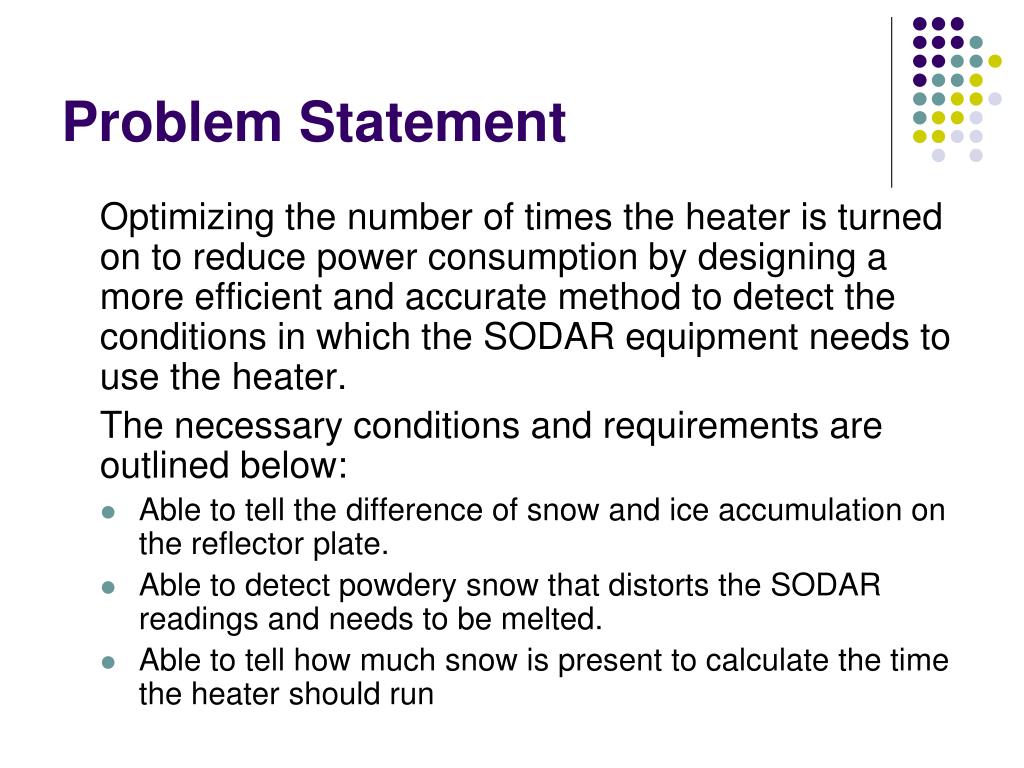 Problem Statement

Optimizing the number of times the heater is turned on to reduce power consumption by designing a more efficient and accurate method to detect the conditions in which the SODAR equipment needs to use the heater.

The necessary conditions and requirements are outlined below:

- Able to tell the difference of snow and ice accumulation on the reflector plate.
- Able to detect powdery snow that distorts the SODAR readings and needs to be melted.
- Able to tell how much snow is present to calculate the time the heater should run